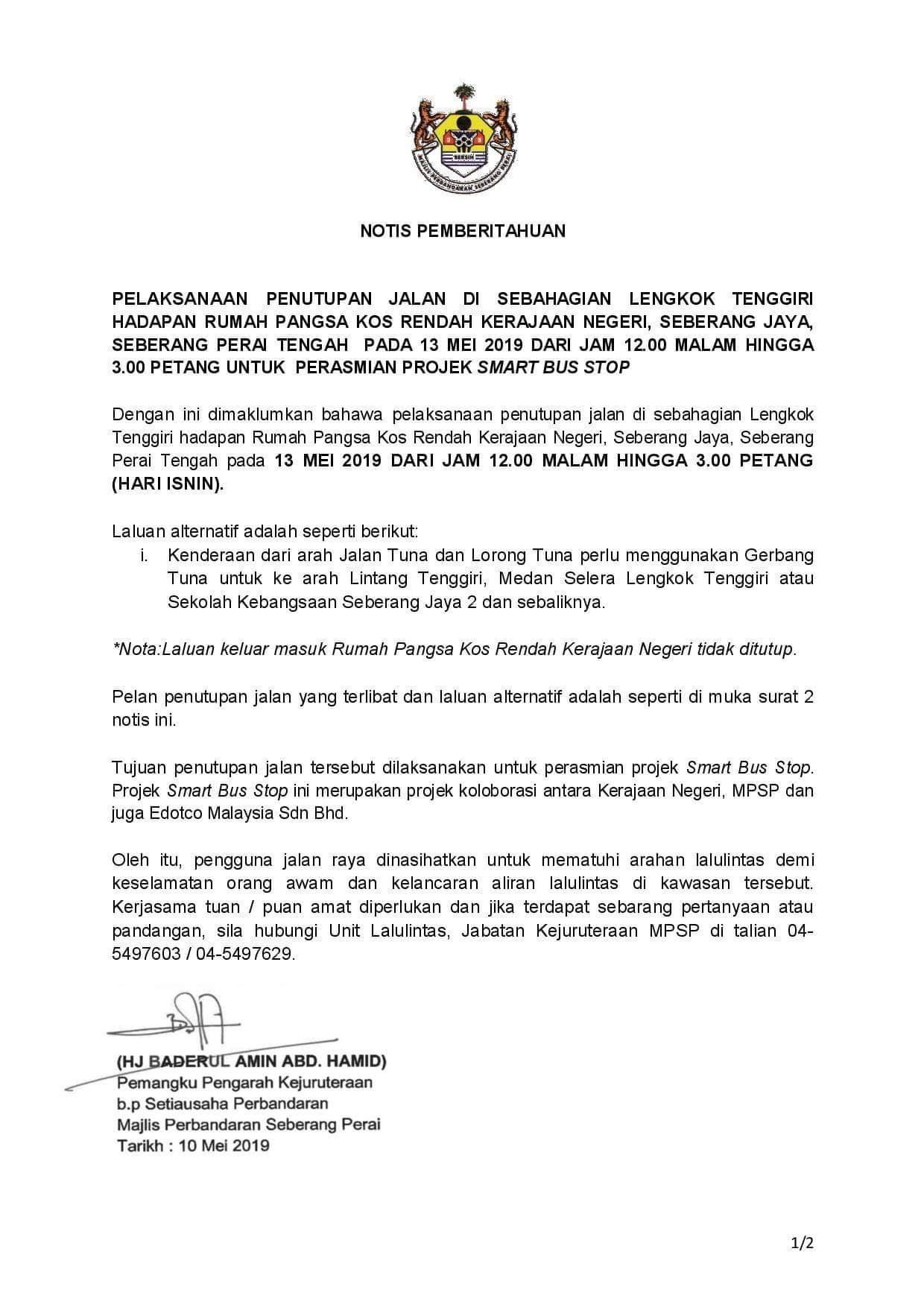 BERSIH
MAJLIS PERBANDARAN SEBERANG PERAI

NOTIS PEMBERITAHUAN

PELAKSANAAN PENUTUPAN JALAN DI SEBAHAGIAN LENGKOK TENGGIRI HADAPAN RUMAH PANGSA KOS RENDAH KERAJAAN NEGERI, SEBERANG JAYA, SEBERANG PERAI TENGAH PADA 13 MEI 2019 DARI JAM 12.00 MALAM HINGGA 3.00 PETANG UNTUK PERASMIAN PROJEK SMART BUS STOP

Dengan ini dimaklumkan bahawa pelaksanaan penutupan jalan di sebahagian Lengkok Tenggiri hadapan Rumah Pangsa Kos Rendah Kerajaan Negeri, Seberang Jaya, Seberang Perai Tengah pada 13 MEI 2019 DARI JAM 12.00 MALAM HINGGA 3.00 PETANG (HARI ISNIN).

Laluan alternatif adalah seperti berikut:
i. Kenderaan dari arah Jalan Tuna dan Lorong Tuna perlu menggunakan Gerbang Tuna untuk ke arah Lintang Tenggiri, Medan Selera Lengkok Tenggiri atau Sekolah Kebangsaan Seberang Jaya 2 dan sebaliknya.

*Nota:Laluan keluar masuk Rumah Pangsa Kos Rendah Kerajaan Negeri tidak ditutup.

Pelan penutupan jalan yang terlibat dan laluan alternatif adalah seperti di muka surat 2 notis ini.

Tujuan penutupan jalan tersebut dilaksanakan untuk perasmian projek Smart Bus Stop. Projek Smart Bus Stop ini merupakan projek koloborasi antara Kerajaan Negeri, MPSP dan juga Edotco Malaysia Sdn Bhd.

Oleh itu, pengguna jalan raya dinasihatkan untuk mematuhi arahan lalulintas demi keselamatan orang awam dan kelancaran aliran lalulintas di kawasan tersebut. Kerjasama tuan / puan amat diperlukan dan jika terdapat sebarang pertanyaan atau pandangan, sila hubungi Unit Lalulintas, Jabatan Kejuruteraan MPSP di talian 04-5497603 / 04-5497629.

(HJ BADERUL AMIN ABD. HAMID)
Pemangku Pengarah Kejuruteraan
b.p Setiausaha Perbandaran
Majlis Perbandaran Seberang Perai
Tarikh : 10 Mei 2019

1/2